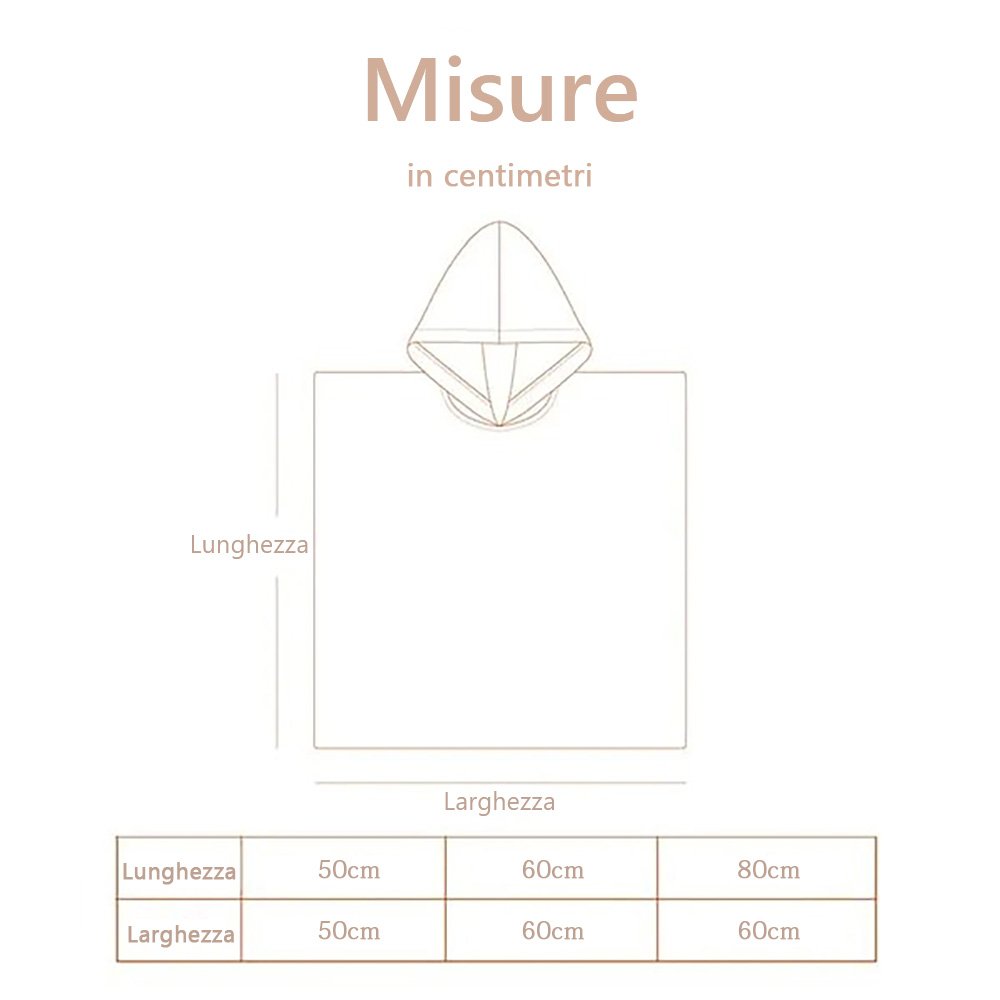 Misure

in centimetri

Lunghezza

Larghezza

| Lunghezza | 50cm | 60cm | 80cm |
|---|---|---|---|
| Larghezza | 50cm | 60cm | 60cm |